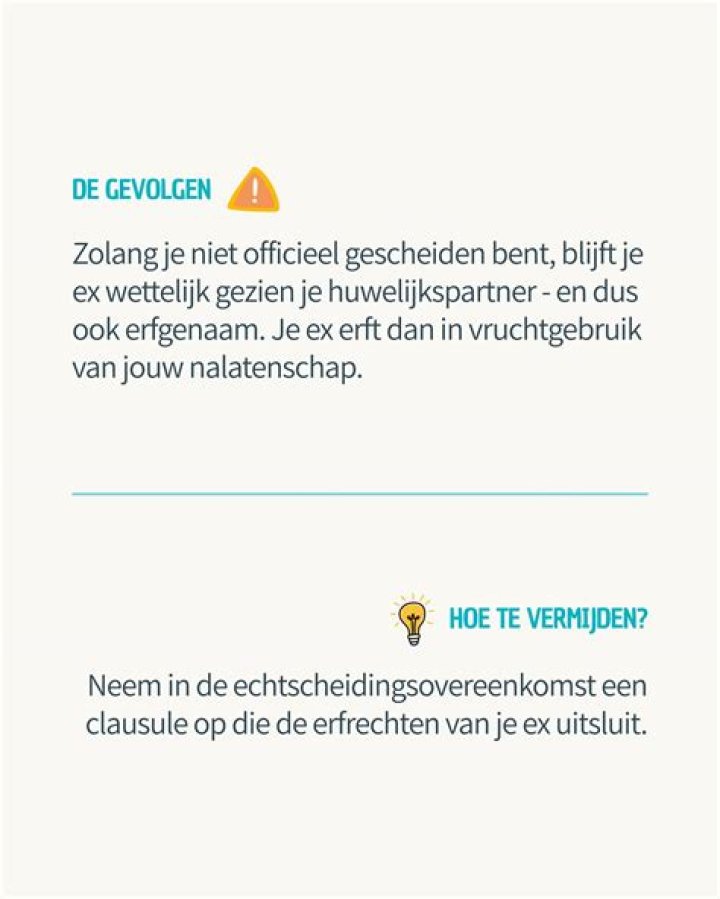 DE GEVOLGEN

Zolang je niet officieel gescheiden bent, blijft je ex wettelijk gezien je huwelijkspartner - en dus ook erfgenaam. Je ex erft dan in vruchtgebruik van jouw nalatenschap.

HOE TE VERMIJDEN?

Neem in de echtscheidingsovereenkomst een clausule op die de erfrechten van je ex uitsluit.